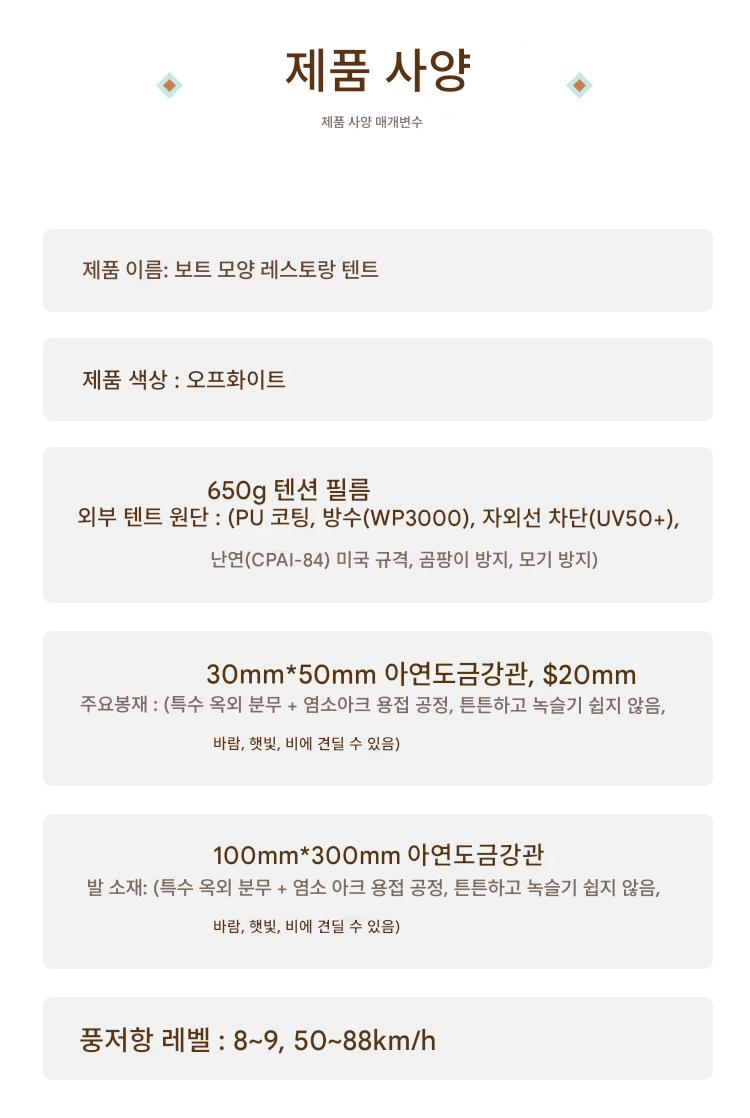 제품 사양

제품 사양 매개변수

제품 이름: 보트 모양 레스토랑 텐트

제품 색상 : 오프화이트

650g 텐션 필름
외부 텐트 원단 : (PU 코팅, 방수(WP3000), 자외선 차단(UV50+),
난연(CPAI-84) 미국 규격, 곰팡이 방지, 모기 방지)

30mm*50mm 아연도금강관, $20mm
주요봉재 : (특수 옥외 분무 + 염소아크 용접 공정, 튼튼하고 녹슬기 쉽지 않음,
바람, 햇빛, 비에 견딜 수 있음)

100mm*300mm 아연도금강관
발 소재: (특수 옥외 분무 + 염소 아크 용접 공정, 튼튼하고 녹슬기 쉽지 않음,
바람, 햇빛, 비에 견딜 수 있음)

풍저항 레벨 : 8~9, 50~88km/h